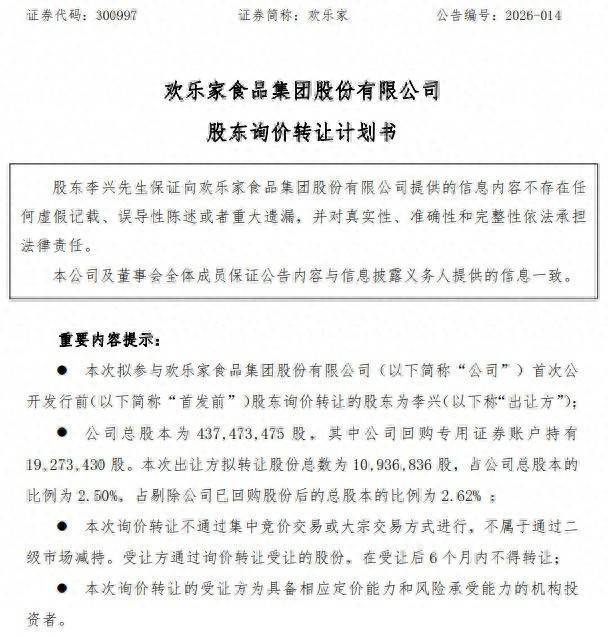 证券代码：300997　　　　证券简称：欢乐家　　　　公告编号：2026-014

欢乐家食品集团股份有限公司

股东询价转让计划书

股东李兴先生保证向欢乐家食品集团股份有限公司提供的信息内容不存在任何虚假记载、误导性陈述或者重大遗漏，并对真实性、准确性和完整性依法承担法律责任。

本公司及董事会全体成员保证公告内容与信息披露义务人提供的信息一致。

重要内容提示：

● 本次拟参与欢乐家食品集团股份有限公司（以下简称“公司”）首次公开发行前(以下简称“首发前”)股东询价转让的股东为李兴(以下称“出让方”)；

● 公司总股本为 437,473,475 股，其中公司回购专用证券账户持有 19,273,430 股。本次出让方拟转让股份总数为 10,936,836 股，占公司总股本的比例为 2.50%，占剔除公司已回购股份后的总股本的比例为 2.62% ；

● 本次询价转让不通过集中竞价交易或大宗交易方式进行，不属于通过二级市场减持。受让方通过询价转让受让的股份，在受让后 6 个月内不得转让；

● 本次询价转让的受让方为具备相应定价能力和风险承受能力的机构投资者。